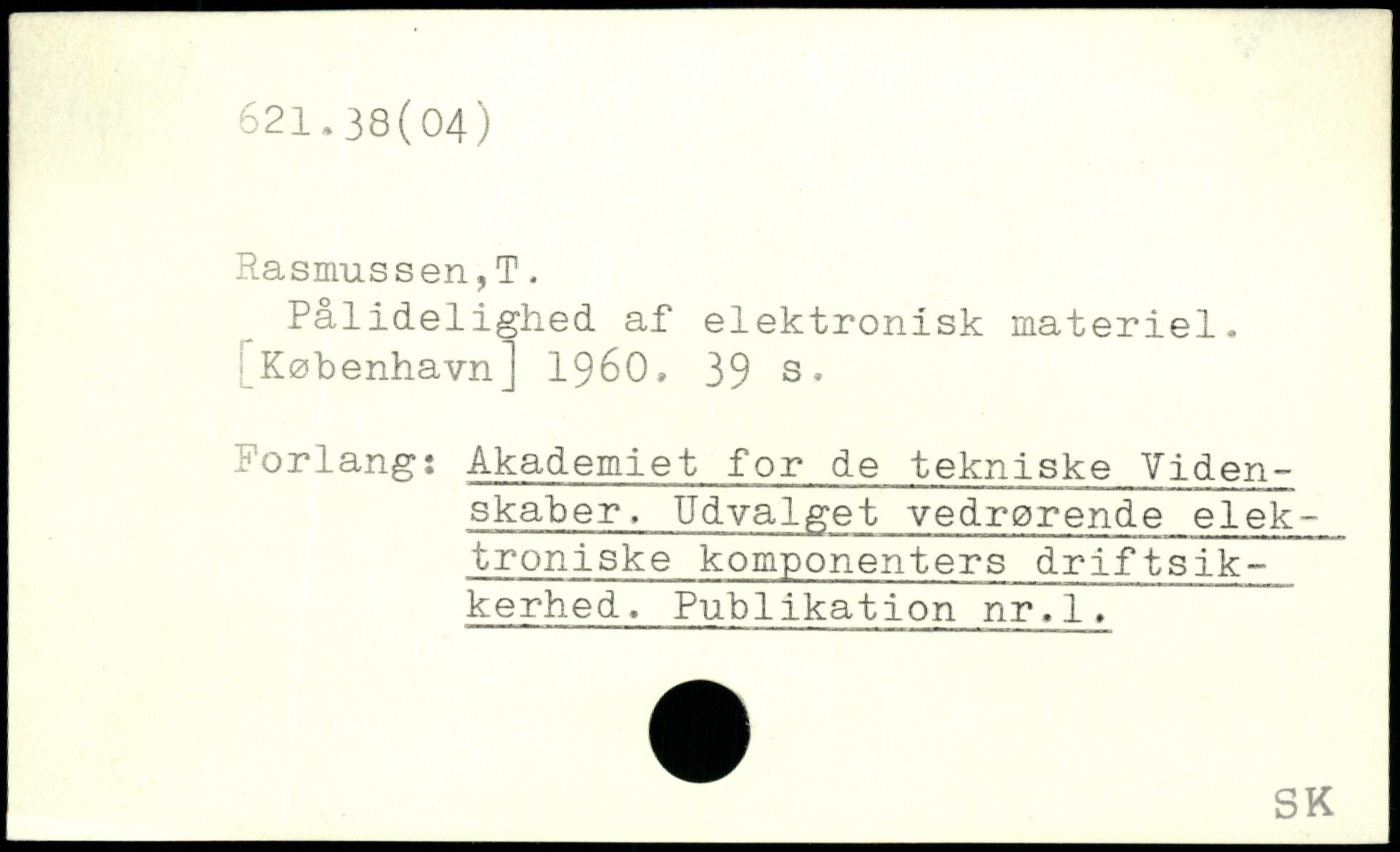 621.38(04)

Rasmussen,T.
Pålidelighed af elektronisk materiel.
[København] 1960. 39 s.

Forlang: Akademiet for de tekniske Videnskaber. Udvalget vedrørende elektroniske komponenters driftsikkerhed. Publikation nr.1.

SK